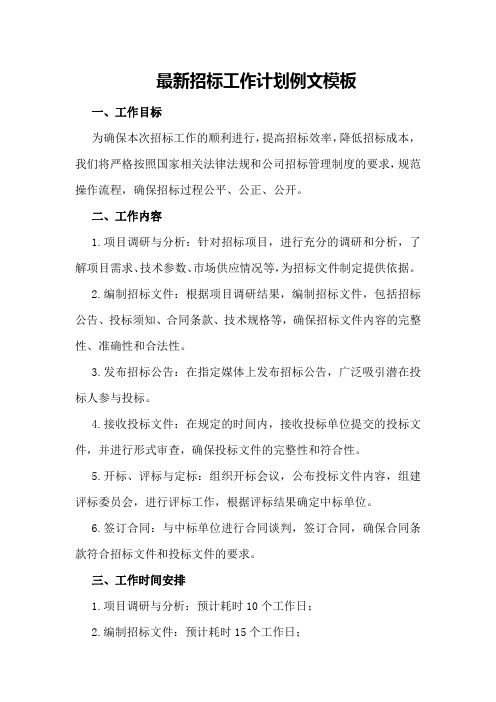 最新招标工作计划例文模板

一、工作目标

为确保本次招标工作的顺利进行，提高招标效率，降低招标成本，我们将严格按照国家相关法律法规和公司招标管理制度的要求，规范操作流程，确保招标过程公平、公正、公开。

二、工作内容

1.项目调研与分析：针对招标项目，进行充分的调研和分析，了解项目需求、技术参数、市场供应情况等，为招标文件制定提供依据。

2.编制招标文件：根据项目调研结果，编制招标文件，包括招标公告、投标须知、合同条款、技术规格等，确保招标文件内容的完整性、准确性和合法性。

3.发布招标公告：在指定媒体上发布招标公告，广泛吸引潜在投标人参与投标。

4.接收投标文件：在规定的时间内，接收投标单位提交的投标文件，并进行形式审查，确保投标文件的完整性和符合性。

5.开标、评标与定标：组织开标会议，公布投标文件内容，组建评标委员会，进行评标工作，根据评标结果确定中标单位。

6.签订合同：与中标单位进行合同谈判，签订合同，确保合同条款符合招标文件和投标文件的要求。

三、工作时间安排

1.项目调研与分析：预计耗时 10 个工作日；

2.编制招标文件：预计耗时 15 个工作日；